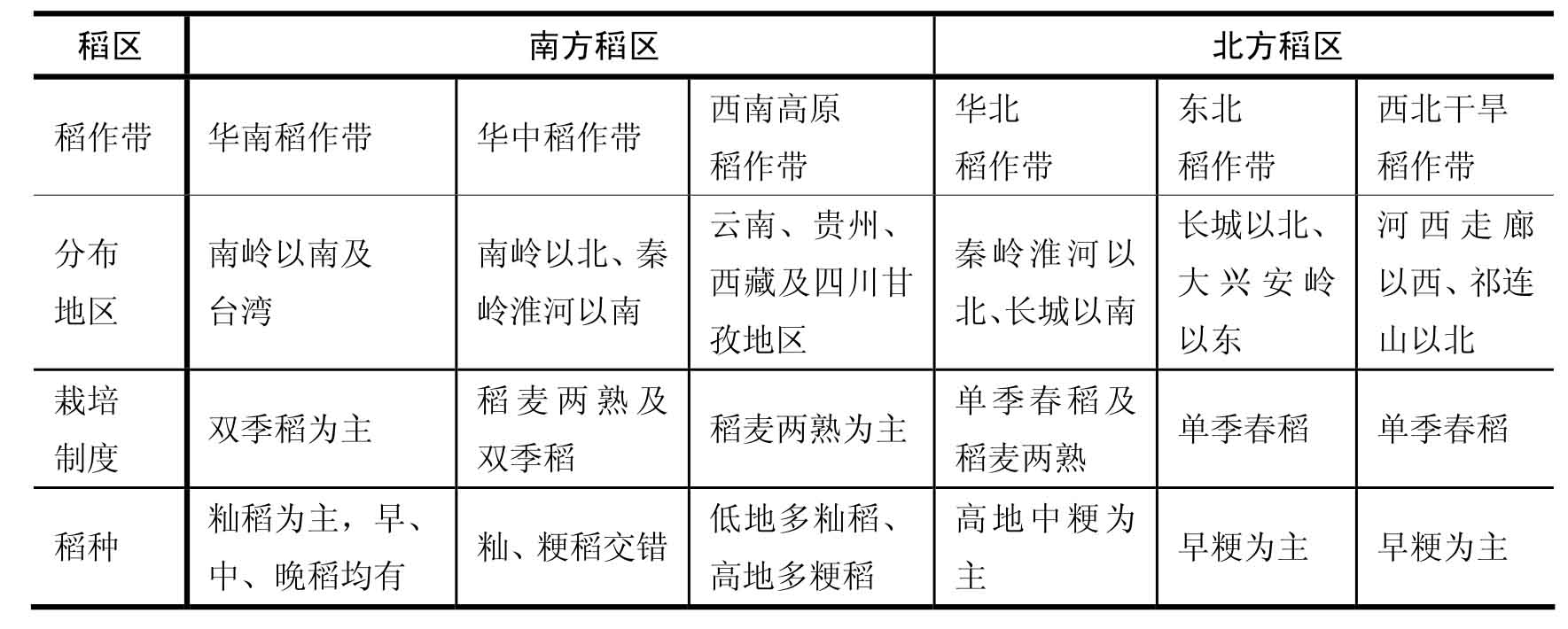 | 稻区 | 南方稻区 | | | 北方稻区 | | |
|---|---|---|---|---|---|---|
| 稻作带 | 华南稻作带 | 华中稻作带 | 西南高原稻作带 | 华北稻作带 | 东北稻作带 | 西北干旱稻作带 |
| 分布地区 | 南岭以南及台湾 | 南岭以北、秦岭淮河以南 | 云南、贵州、西藏及四川甘孜地区 | 秦岭淮河以北、长城以南 | 长城以北、大兴安岭以东 | 河西走廊以西、祁连山以北 |
| 栽培制度 | 双季稻为主 | 稻麦两熟及双季稻 | 稻麦两熟为主 | 单季春稻及稻麦两熟 | 单季春稻 | 单季春稻 |
| 稻种 | 籼稻为主，早、中、晚稻均有 | 籼、粳稻交错 | 低地多籼稻、高地多粳稻 | 高地中粳为主 | 早粳为主 | 早粳为主 |